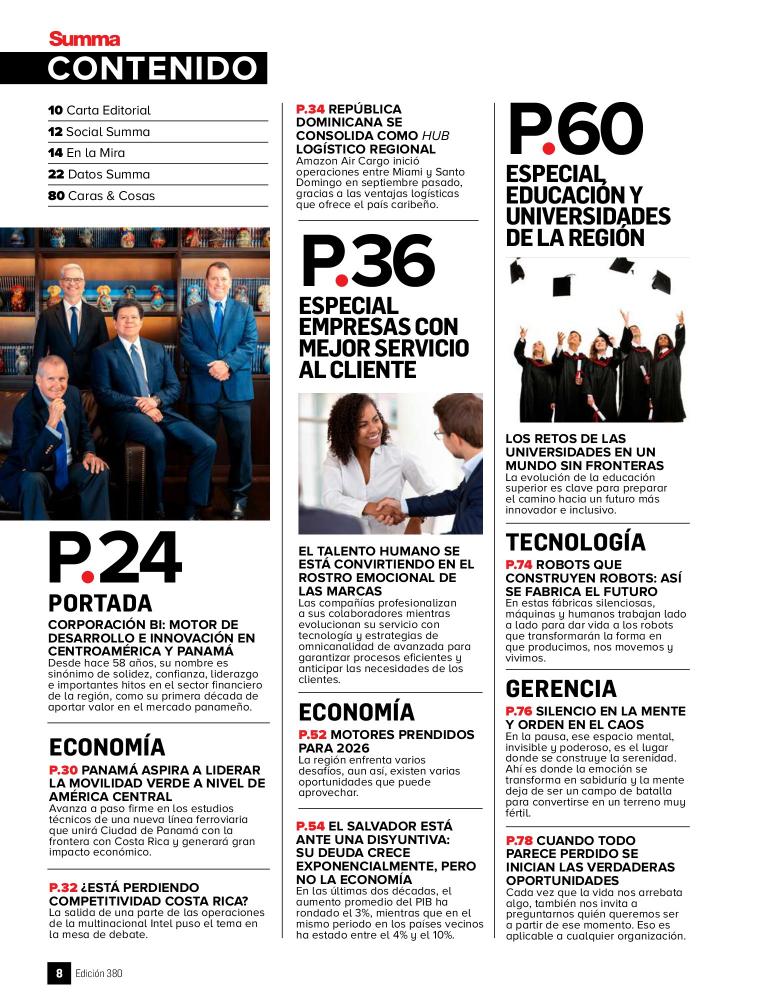 Summa

CONTENIDO

10 Carta Editorial
12 Social Summa
14 En la Mira
22 Datos Summa
80 Caras & Cosas

P.24

PORTADA

CORPORACIÓN BI: MOTOR DE DESARROLLO E INNOVACIÓN EN CENTROAMÉRICA Y PANAMÁ
Desde hace 58 años, su nombre es sinónimo de solidez, confianza, liderazgo e importantes hitos en el sector financiero de la región, como su primera década de aportar valor en el mercado panameño.

ECONOMÍA

P.30 PANAMÁ ASPIRA A LIDERAR LA MOVILIDAD VERDE A NIVEL DE AMÉRICA CENTRAL
Avanza a paso firme en los estudios técnicos de una nueva línea ferroviaria que unirá Ciudad de Panamá con la frontera con Costa Rica y generará gran impacto económico.

P.32 ¿ESTÁ PERDIENDO COMPETITIVIDAD COSTA RICA?
La salida de una parte de las operaciones de la multinacional Intel puso el tema en la mesa de debate.

P.34 REPÚBLICA DOMINICANA SE CONSOLIDA COMO HUB LOGÍSTICO REGIONAL
Amazon Air Cargo inició operaciones entre Miami y Santo Domingo en septiembre pasado, gracias a las ventajas logísticas que ofrece el país caribeño.

P.36

ESPECIAL EMPRESAS CON MEJOR SERVICIO AL CLIENTE

EL TALENTO HUMANO SE ESTÁ CONVIRTIENDO EN EL ROSTRO EMOCIONAL DE LAS MARCAS
Las compañías profesionalizan a sus colaboradores mientras evolucionan su servicio con tecnología y estrategias de omnicanalidad de avanzada para garantizar procesos eficientes y anticipar las necesidades de los clientes.

ECONOMÍA

P.52 MOTORES PRENDIDOS PARA 2026
La región enfrenta varios desafíos, aun así, existen varias oportunidades que puede aprovechar.

P.54 EL SALVADOR ESTÁ ANTE UNA DISYUNTIVA: SU DEUDA CRECE EXPONENCIALMENTE, PERO NO LA ECONOMÍA
En las últimas dos décadas, el aumento promedio del PIB ha rondado el 3%, mientras que en el mismo periodo en los países vecinos ha estado entre el 4% y el 10%.

P.60

ESPECIAL EDUCACIÓN Y UNIVERSIDADES DE LA REGIÓN

LOS RETOS DE LAS UNIVERSIDADES EN UN MUNDO SIN FRONTERAS
La evolución de la educación superior es clave para preparar el camino hacia un futuro más innovador e inclusivo.

TECNOLOGÍA

P.74 ROBOTS QUE CONSTRUYEN ROBOTS: ASÍ SE FABRICA EL FUTURO
En estas fábricas silenciosas, máquinas y humanos trabajan lado a lado para dar vida a los robots que transformarán la forma en que producimos, nos movemos y vivimos.

GERENCIA

P.76 SILENCIO EN LA MENTE Y ORDEN EN EL CAOS
En la pausa, ese espacio mental, invisible y poderoso, es el lugar donde se construye la serenidad. Ahí es donde la emoción se transforma en sabiduría y la mente deja de ser un campo de batalla para convertirse en un terreno muy fértil.

P.78 CUANDO TODO PARECE PERDIDO SE INICIAN LAS VERDADERAS OPORTUNIDADES
Cada vez que la vida nos arrebata algo, también nos invita a preguntarnos quién queremos ser a partir de ese momento. Eso es aplicable a cualquier organización.

8 Edición 380